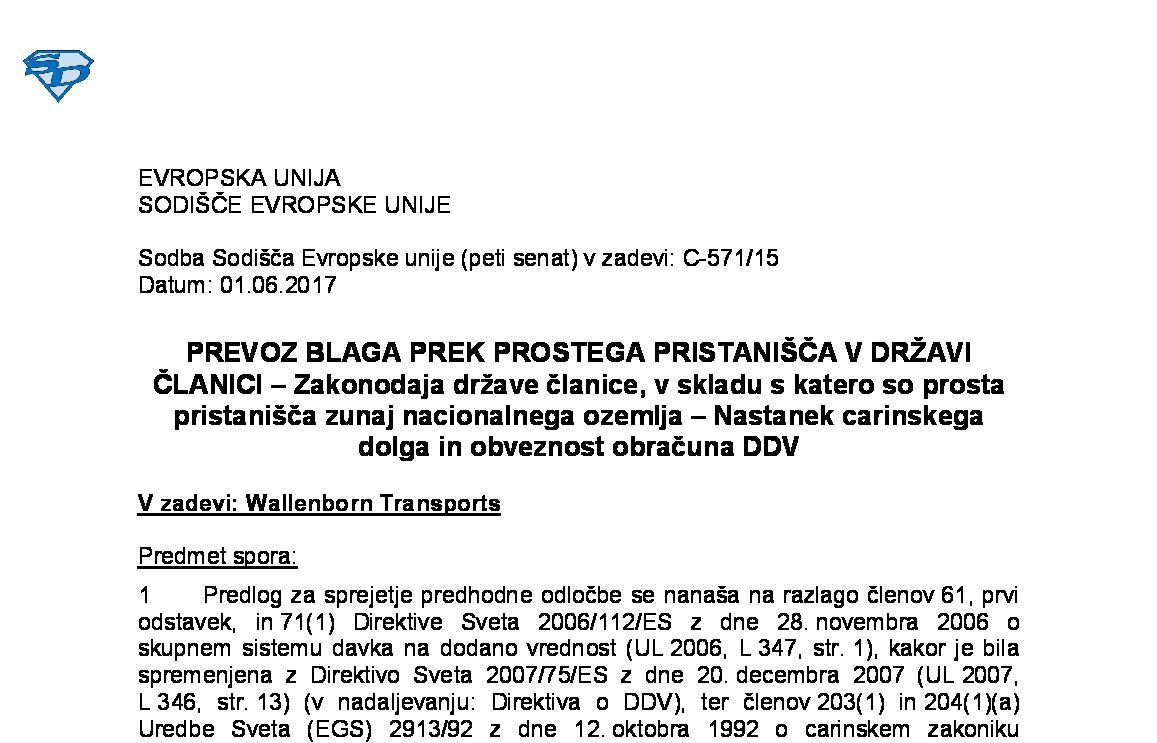 EVROPSKA UNIJA
SODIŠČE EVROPSKE UNIJE

Sodba Sodišča Evropske unije (peti senat) v zadevi: C-571/15
Datum: 01.06.2017

PREVOZ BLAGA PREK PROSTEGA PRISTANIŠČA V DRŽAVI ČLANICI – Zakonodaja države članice, v skladu s katero so prosta pristanišča zunaj nacionalnega ozemlja – Nastanek carinskega dolga in obveznost obračuna DDV

V zadevi: Wallenborn Transports

Predmet spora:

1 Predlog za sprejetje predhodne odločbe se nanaša na razlago členov 61, prvi odstavek, in 71(1) Direktive Sveta 2006/112/ES z dne 28. novembra 2006 o skupnem sistemu davka na dodano vrednost (UL 2006, L 347, str. 1), kakor je bila spremenjena z Direktivo Sveta 2007/75/ES z dne 20. decembra 2007 (UL 2007, L 346, str. 13) (v nadaljevanju: Direktiva o DDV), ter členov 203(1) in 204(1)(a) Uredbe Sveta (EGS) 2913/92 z dne 12. oktobra 1992 o carinskem zakoniku